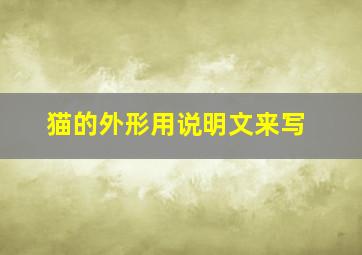 猫的外形用说明文来写